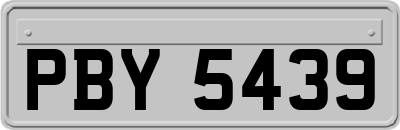 PBY 5439